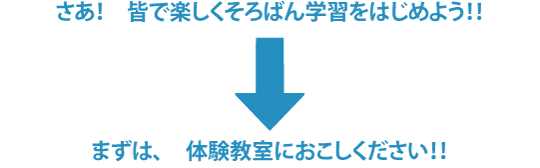 さあ！　皆で楽しくそろばん学習をはじめよう!!

まずは、　体験教室におこしください!!